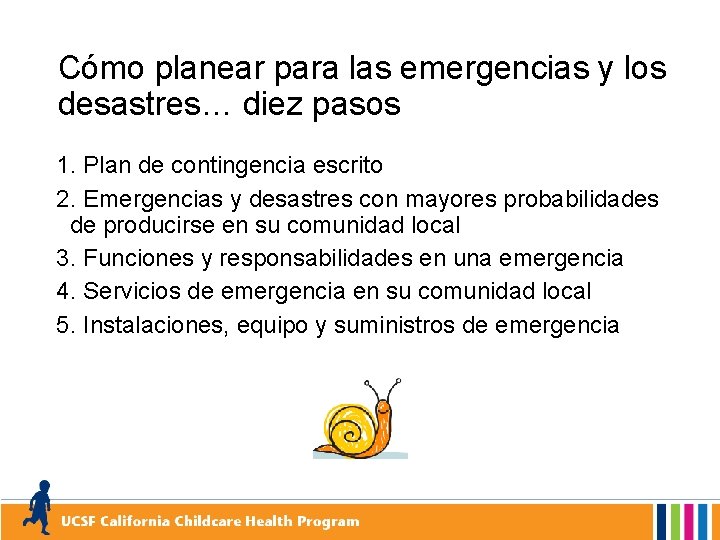 Cómo planear para las emergencias y los desastres… diez pasos

1. Plan de contingencia escrito
2. Emergencias y desastres con mayores probabilidades de producirse en su comunidad local
3. Funciones y responsabilidades en una emergencia
4. Servicios de emergencia en su comunidad local
5. Instalaciones, equipo y suministros de emergencia

UCSF California Childcare Health Program